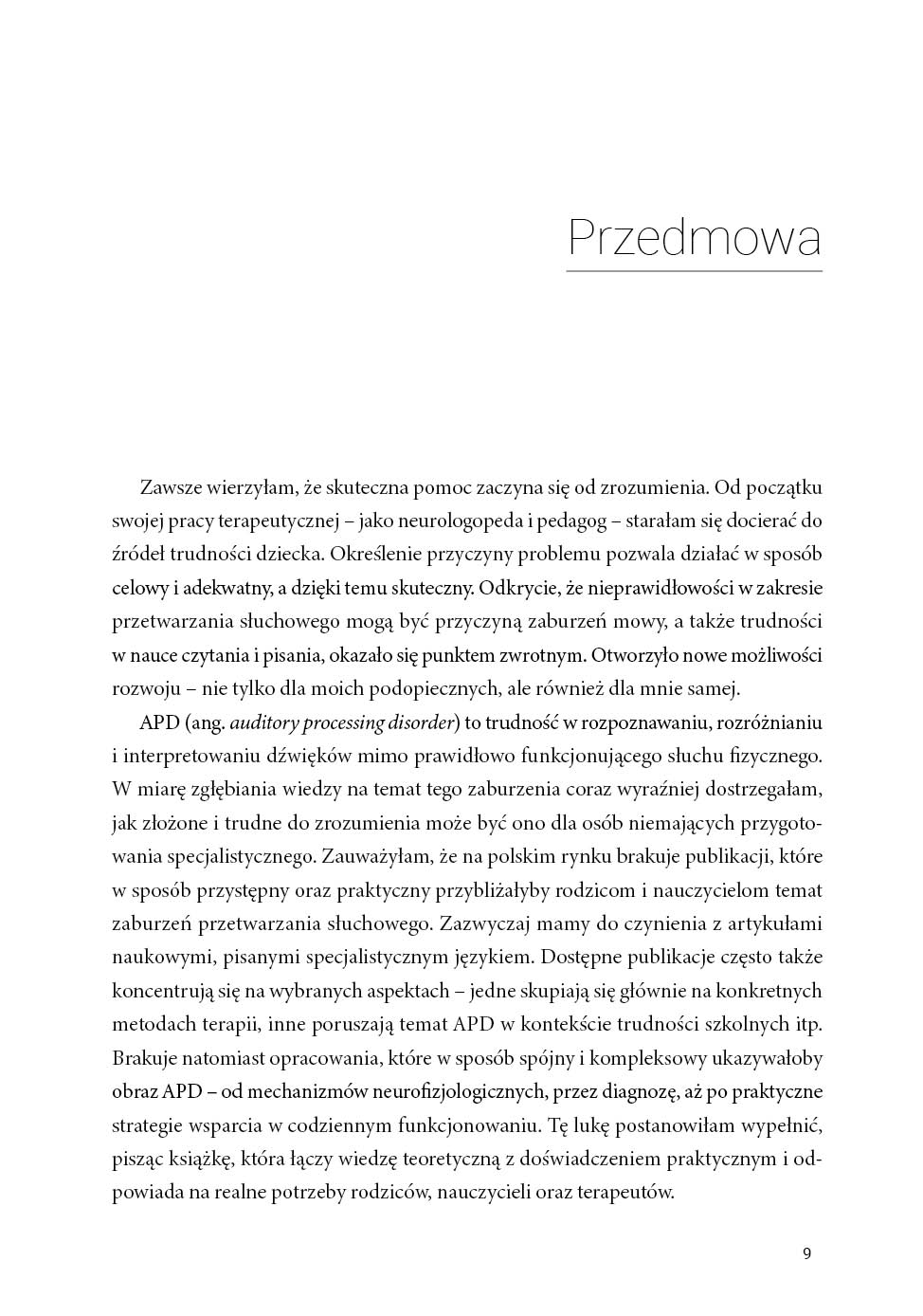 Przedmowa

Zawsze wierzyłam, że skuteczna pomoc zaczyna się od zrozumienia. Od początku swojej pracy terapeutycznej – jako neurologopeda i pedagog – starałam się docierać do źródeł trudności dziecka. Określenie przyczyny problemu pozwala działać w sposób celowy i adekwatny, a dzięki temu skuteczny. Odkrycie, że nieprawidłowości w zakresie przetwarzania słuchowego mogą być przyczyną zaburzeń mowy, a także trudności w nauce czytania i pisania, okazało się punktem zwrotnym. Otworzyło nowe możliwości rozwoju – nie tylko dla moich podopiecznych, ale również dla mnie samej.

APD (ang. auditory processing disorder) to trudność w rozpoznawaniu, rozróżnianiu i interpretowaniu dźwięków mimo prawidłowo funkcjonującego słuchu fizycznego. W miarę zgłębiania wiedzy na temat tego zaburzenia coraz wyraźniej dostrzegałam, jak złożone i trudne do zrozumienia może być ono dla osób niemających przygotowania specjalistycznego. Zauważyłam, że na polskim rynku brakuje publikacji, które w sposób przystępny oraz praktyczny przybliżałyby rodzicom i nauczycielom temat zaburzeń przetwarzania słuchowego. Zazwyczaj mamy do czynienia z artykułami naukowymi, pisanymi specjalistycznym językiem. Dostępne publikacje często także koncentrują się na wybranych aspektach – jedne skupiają się głównie na konkretnych metodach terapii, inne poruszają temat APD w kontekście trudności szkolnych itp. Brakuje natomiast opracowania, które w sposób spójny i kompleksowy ukazywałoby obraz APD – od mechanizmów neurofizjologicznych, przez diagnozę, aż po praktyczne strategie wsparcia w codziennym funkcjonowaniu. Tę lukę postanowiłam wypełnić, pisząc książkę, która łączy wiedzę teoretyczną z doświadczeniem praktycznym i odpowiada na realne potrzeby rodziców, nauczycieli oraz terapeutów.

9